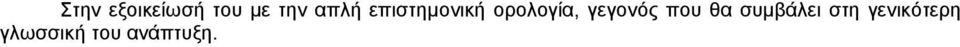 Στην εξοικείωσή του με την απλή επιστημονική ορολογία, γεγονός που θα συμβάλει στη γενικότερη γλωσσική του ανάπτυξη.